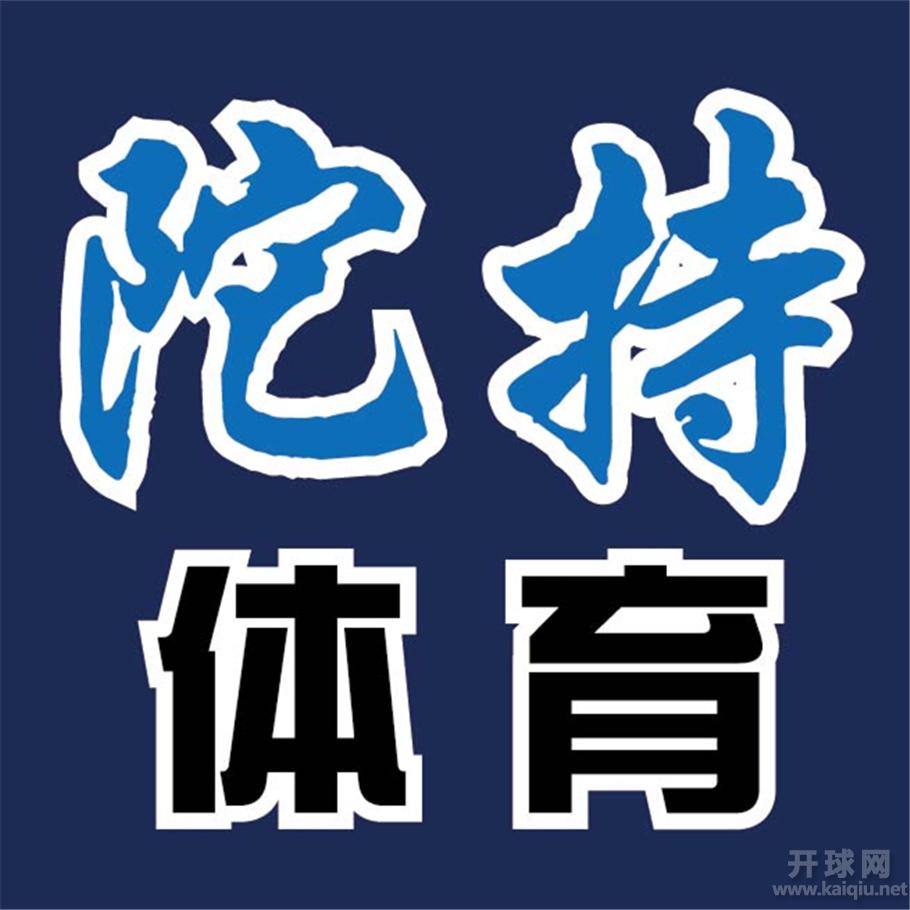 沱持
体育

开球网
www.kaiqiu.net